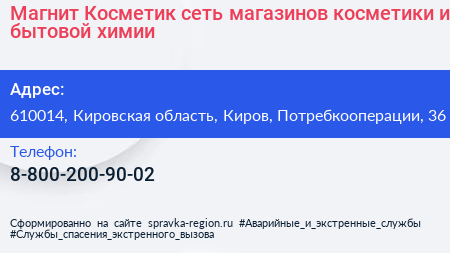 Магнит Косметик сеть магазинов косметики и бытовой химии

Адрес:

610014, Кировская область, Киров, Потребкооперации, 36

Телефон:

8-800-200-90-02

Сформированно на сайте spravka-region.ru #Аварийные_и_экстренные_службы #Службы_спасения_экстренного_вызова